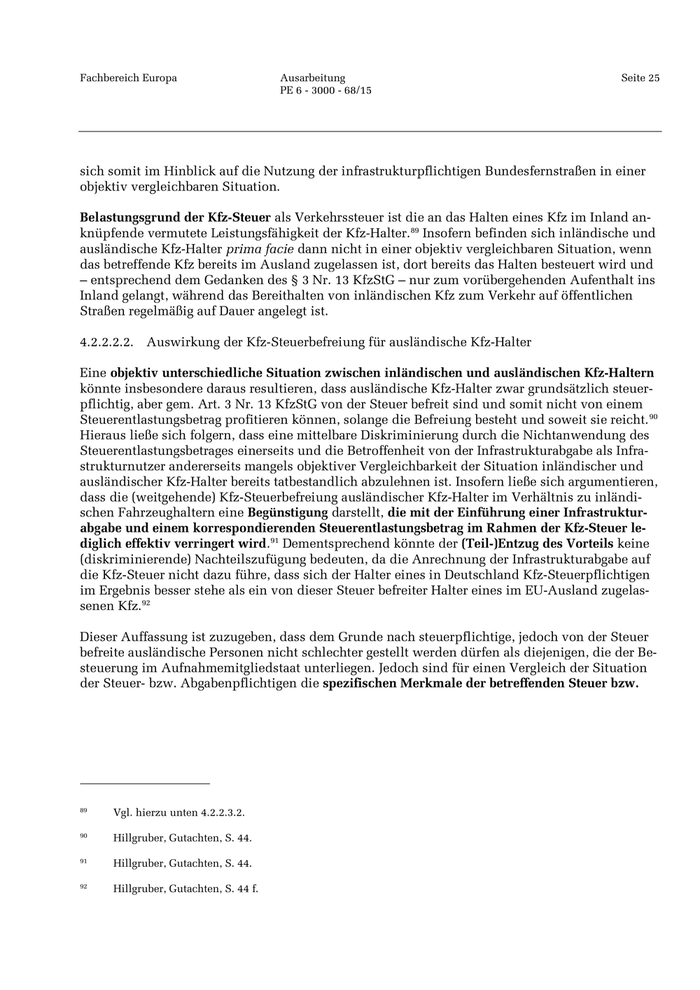 Fachbereich Europa

Ausarbeitung
PE 6 - 3000 - 68/15

Seite 25

sich somit im Hinblick auf die Nutzung der infrastrukturpflichtigen Bundesfernstraßen in einer objektiv vergleichbaren Situation.

Belastungsgrund der Kfz-Steuer als Verkehrssteuer ist die an das Halten eines Kfz im Inland anknüpfende vermutete Leistungsfähigkeit der Kfz-Halter.$^{89}$ Insofern befinden sich inländische und ausländische Kfz-Halter prima facie dann nicht in einer objektiv vergleichbaren Situation, wenn das betreffende Kfz bereits im Ausland zugelassen ist, dort bereits das Halten besteuert wird und – entsprechend dem Gedanken des § 3 Nr. 13 KfzStG – nur zum vorübergehenden Aufenthalt ins Inland gelangt, während das Bereithalten von inländischen Kfz zum Verkehr auf öffentlichen Straßen regelmäßig auf Dauer angelegt ist.

4.2.2.2.2. Auswirkung der Kfz-Steuerbefreiung für ausländische Kfz-Halter

Eine objektiv unterschiedliche Situation zwischen inländischen und ausländischen Kfz-Haltern könnte insbesondere daraus resultieren, dass ausländische Kfz-Halter zwar grundsätzlich steuerpflichtig, aber gem. Art. 3 Nr. 13 KfzStG von der Steuer befreit sind und somit nicht von einem Steuerentlastungsbetrag profitieren können, solange die Befreiung besteht und soweit sie reicht.$^{90}$ Hieraus ließe sich folgern, dass eine mittelbare Diskriminierung durch die Nichtanwendung des Steuerentlastungsbetrages einerseits und die Betroffenheit von der Infrastrukturabgabe als Infrastrukturnutzer andererseits mangels objektiver Vergleichbarkeit der Situation inländischer und ausländischer Kfz-Halter bereits tatbestandlich abzulehnen ist. Insofern ließe sich argumentieren, dass die (weitgehende) Kfz-Steuerbefreiung ausländischer Kfz-Halter im Verhältnis zu inländischen Fahrzeughaltern eine Begünstigung darstellt, die mit der Einführung einer Infrastrukturabgabe und einem korrespondierenden Steuerentlastungsbetrag im Rahmen der Kfz-Steuer lediglich effektiv verringert wird.$^{91}$ Dementsprechend könnte der (Teil-)Entzug des Vorteils keine (diskriminierende) Nachteilszufügung bedeuten, da die Anrechnung der Infrastrukturabgabe auf die Kfz-Steuer nicht dazu führe, dass sich der Halter eines in Deutschland Kfz-Steuerpflichtigen im Ergebnis besser stehe als ein von dieser Steuer befreiter Halter eines im EU-Ausland zugelassenen Kfz.$^{92}$

Dieser Auffassung ist zuzugeben, dass dem Grunde nach steuerpflichtige, jedoch von der Steuer befreite ausländische Personen nicht schlechter gestellt werden dürfen als diejenigen, die der Besteuerung im Aufnahmemitgliedstaat unterliegen. Jedoch sind für einen Vergleich der Situation der Steuer- bzw. Abgabenpflichtigen die spezifischen Merkmale der betreffenden Steuer bzw.

$^{89}$ Vgl. hierzu unten 4.2.2.3.2.

$^{90}$ Hillgruber, Gutachten, S. 44.

$^{91}$ Hillgruber, Gutachten, S. 44.

$^{92}$ Hillgruber, Gutachten, S. 44 f.